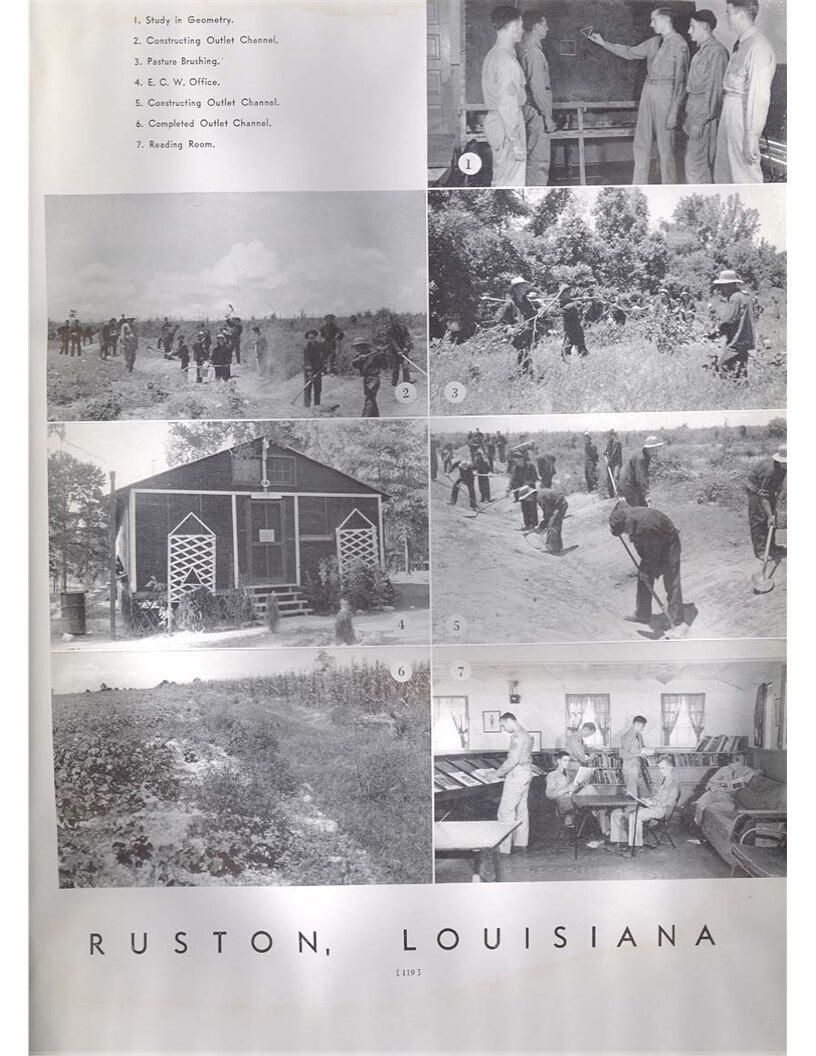 1. Study in Geometry.
2. Constructing Outlet Channel.
3. Pasture Brushing.
4. E. C. W. Office.
5. Constructing Outlet Channel.
6. Completed Outlet Channel.
7. Reading Room.

1

2

3

4

5

6

7

RUSTON, LOUISIANA

[ 119 ]